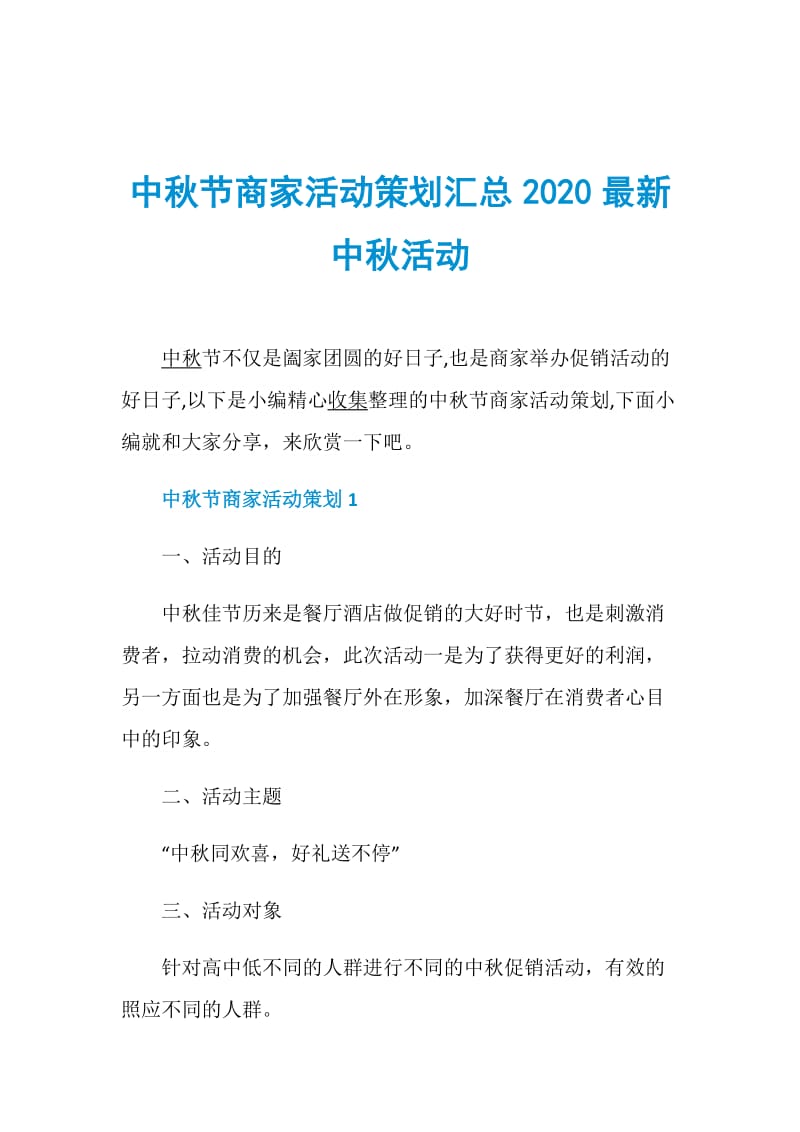 中秋节商家活动策划汇总 2020 最新中秋活动

中秋节不仅是阖家团圆的好日子,也是商家举办促销活动的好日子,以下是小编精心收集整理的中秋节商家活动策划,下面小编就和大家分享，来欣赏一下吧。

中秋节商家活动策划 1

一、活动目的

中秋佳节历来是餐厅酒店做促销的大好时节，也是刺激消费者，拉动消费的机会，此次活动一是为了获得更好的利润，另一方面也是为了加强餐厅外在形象，加深餐厅在消费者心目中的印象。

二、活动主题

“中秋同欢喜，好礼送不停”

三、活动对象

针对高中低不同的人群进行不同的中秋促销活动，有效的照应不同的人群。